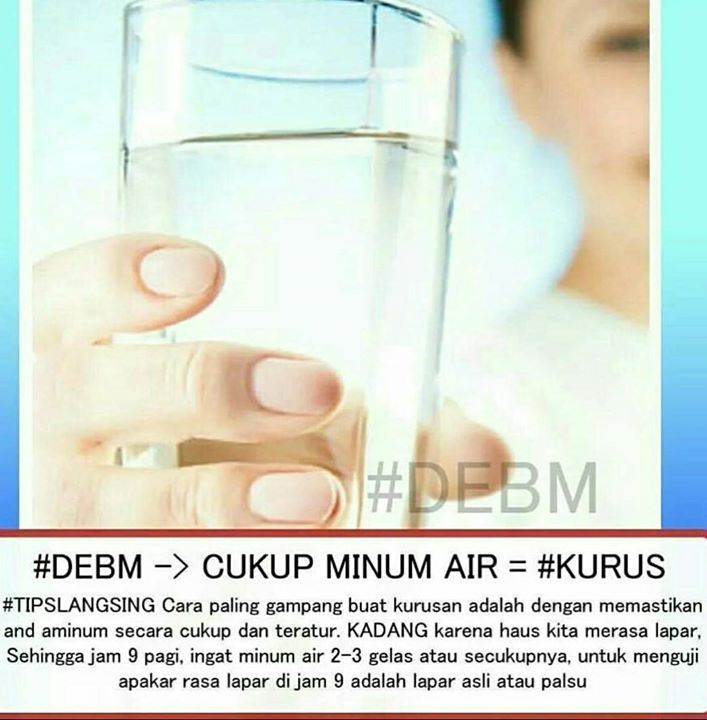 #DEBM

#DEBM -> CUKUP MINUM AIR = #KURUS

#TIPSLANGSING Cara paling gampang buat kurusan adalah dengan memastikan and aminum secara cukup dan teratur. KADANG karena haus kita merasa lapar, Sehingga jam 9 pagi, ingat minum air 2-3 gelas atau secukupnya, untuk menguji apakar rasa lapar di jam 9 adalah lapar asli atau palsu